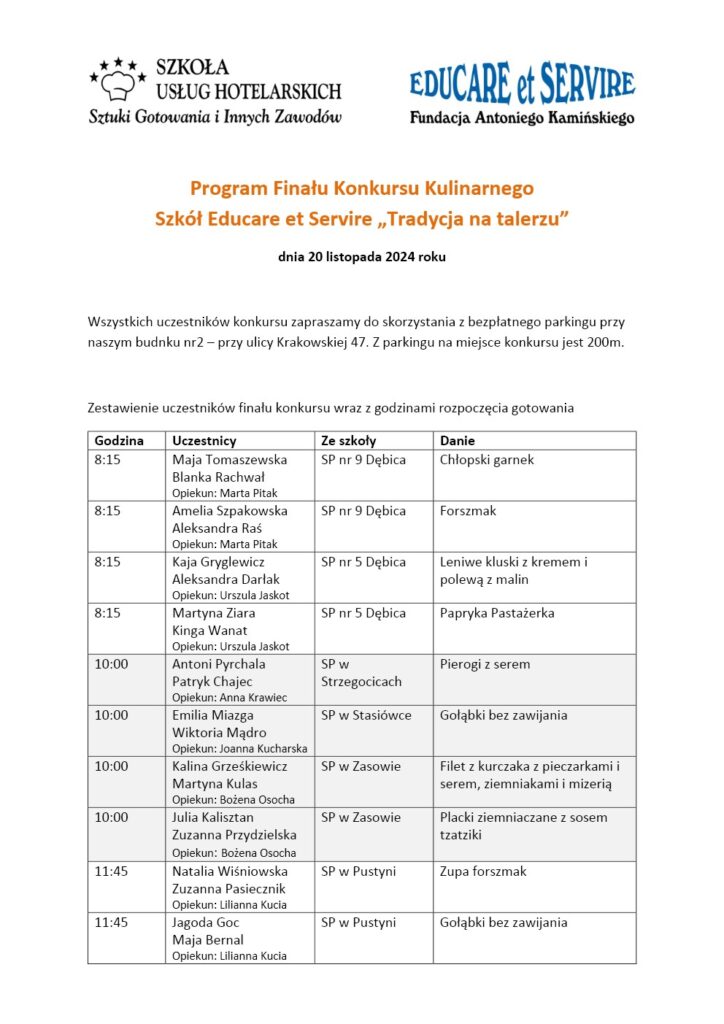 SZKOŁA USŁUG HOTELARSKICH
Sztuki Gotowania i Innych Zawodów

EDUCARE et SERVIRE
Fundacja Antoniego Kamińskiego

Program Finału Konkursu Kulinarnego
Szkół Educare et Servire „Tradycja na talerzu"

dnia 20 listopada 2024 roku

Wszystkich uczestników konkursu zapraszamy do skorzystania z bezpłatnego parkingu przy naszym budnku nr2 – przy ulicy Krakowskiej 47. Z parkingu na miejsce konkursu jest 200m.

Zestawienie uczestników finału konkursu wraz z godzinami rozpoczęcia gotowania

| Godzina | Uczestnicy | Ze szkoły | Danie |
|---|---|---|---|
| 8:15 | Maja Tomaszewska Blanka Rachwał Opiekun: Marta Pitak | SP nr 9 Dębica | Chłopski garnek |
| 8:15 | Amelia Szpakowska Aleksandra Raś Opiekun: Marta Pitak | SP nr 9 Dębica | Forszmak |
| 8:15 | Kaja Gryglewicz Aleksandra Darłak Opiekun: Urszula Jaskot | SP nr 5 Dębica | Leniwe kluski z kremem i polewą z malin |
| 8:15 | Martyna Ziara Kinga Wanat Opiekun: Urszula Jaskot | SP nr 5 Dębica | Papryka Pastażerka |
| 10:00 | Antoni Pyrchala Patryk Chajec Opiekun: Anna Krawiec | SP w Strzegocicach | Pierogi z serem |
| 10:00 | Emilia Miazga Wiktoria Mądro Opiekun: Joanna Kucharska | SP w Stasiówce | Gołąbki bez zawijania |
| 10:00 | Kalina Grześkiewicz Martyna Kulas Opiekun: Bożena Osocha | SP w Zasowie | Filet z kurczaka z pieczarkami i serem, ziemniakami i mizerią |
| 10:00 | Julia Kalisztan Zuzanna Przydzielska Opiekun: Bożena Osocha | SP w Zasowie | Placki ziemniaczane z sosem tzatziki |
| 11:45 | Natalia Wiśniowska Zuzanna Pasiecznik Opiekun: Lilianna Kucia | SP w Pustyni | Zupa forszmak |
| 11:45 | Jagoda Goc Maja Bernal Opiekun: Lilianna Kucia | SP w Pustyni | Gołąbki bez zawijania |